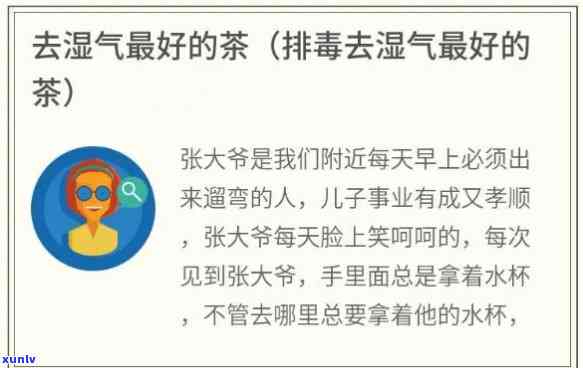 去湿气最好的茶（排毒去湿气最好的茶）

张大爷是我们附近每天早上必须出来遛弯的人，儿子事业有成又孝顺，张大爷每天脸上笑呵呵的，每次见到张大爷，手里面总是拿着水杯，不管去哪里总要拿着他的水杯，

xunlv